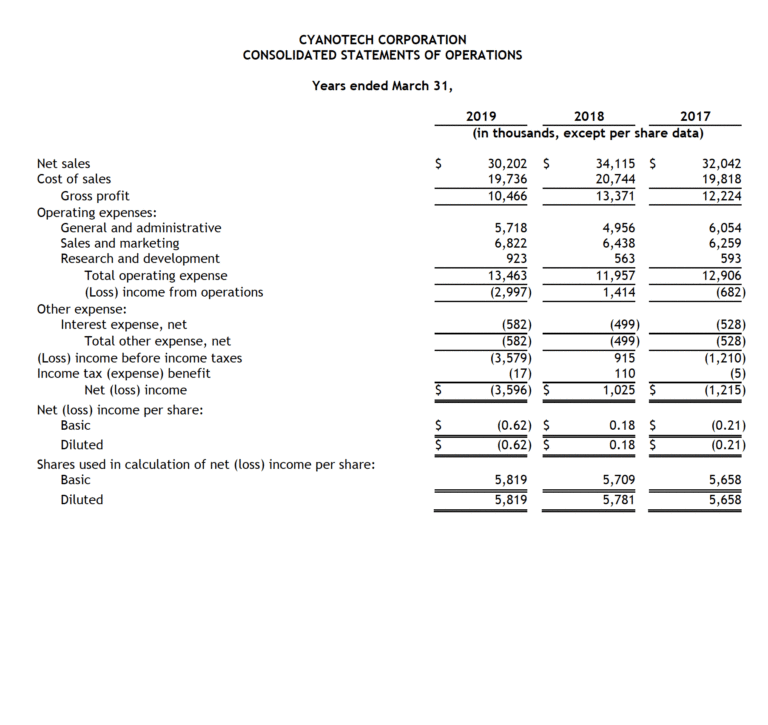 CYANOTECH CORPORATION
CONSOLIDATED STATEMENTS OF OPERATIONS

Years ended March 31,

| | 2019 | 2018 | 2017 |
|---|---|---|---|
| | (in thousands, except per share data) | | |
| Net sales | \$ 30,202 | \$ 34,115 | \$ 32,042 |
| Cost of sales | 19,736 | 20,744 | 19,818 |
| Gross profit | 10,466 | 13,371 | 12,224 |
| Operating expenses: | | | |
| General and administrative | 5,718 | 4,956 | 6,054 |
| Sales and marketing | 6,822 | 6,438 | 6,259 |
| Research and development | 923 | 563 | 593 |
| Total operating expense | 13,463 | 11,957 | 12,906 |
| (Loss) income from operations | (2,997) | 1,414 | (682) |
| Other expense: | | | |
| Interest expense, net | (582) | (499) | (528) |
| Total other expense, net | (582) | (499) | (528) |
| (Loss) income before income taxes | (3,579) | 915 | (1,210) |
| Income tax (expense) benefit | (17) | 110 | (5) |
| Net (loss) income | \$ (3,596) | \$ 1,025 | \$ (1,215) |
| Net (loss) income per share: | | | |
| Basic | \$ (0.62) | \$ 0.18 | \$ (0.21) |
| Diluted | \$ (0.62) | \$ 0.18 | \$ (0.21) |
| Shares used in calculation of net (loss) income per share: | | | |
| Basic | 5,819 | 5,709 | 5,658 |
| Diluted | 5,819 | 5,781 | 5,658 |